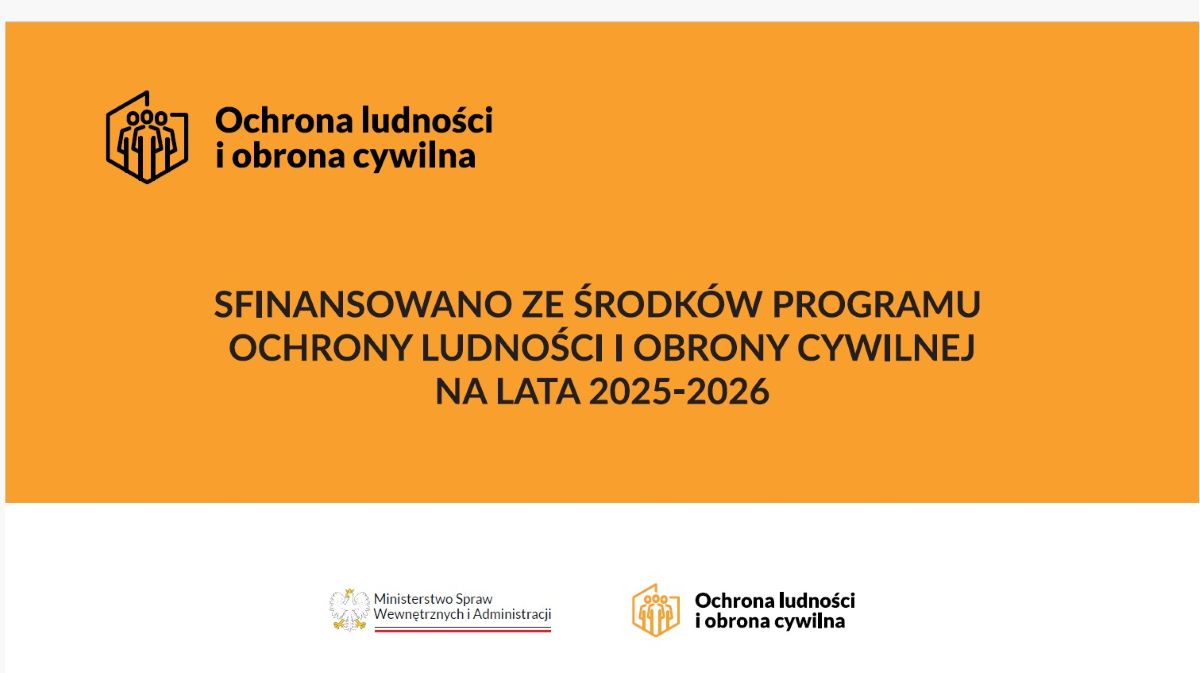 Ochrona ludności
i obrona cywilna

SFINANSOWANO ZE ŚRODKÓW PROGRAMU OCHRONY LUDNOŚCI I OBRONY CYWILNEJ NA LATA 2025-2026

Ministerstwo Spraw
Wewnętrznych i Administracji

Ochrona ludności
i obrona cywilna